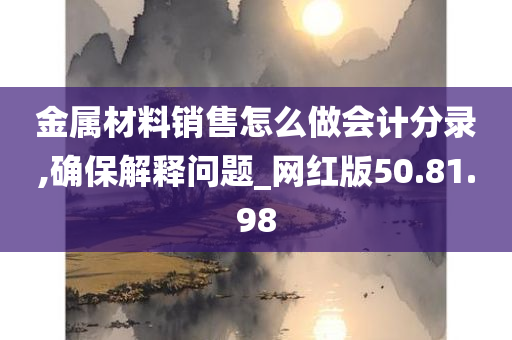 金属材料销售怎么做会计分录,确保解释问题_网红版50.81.98